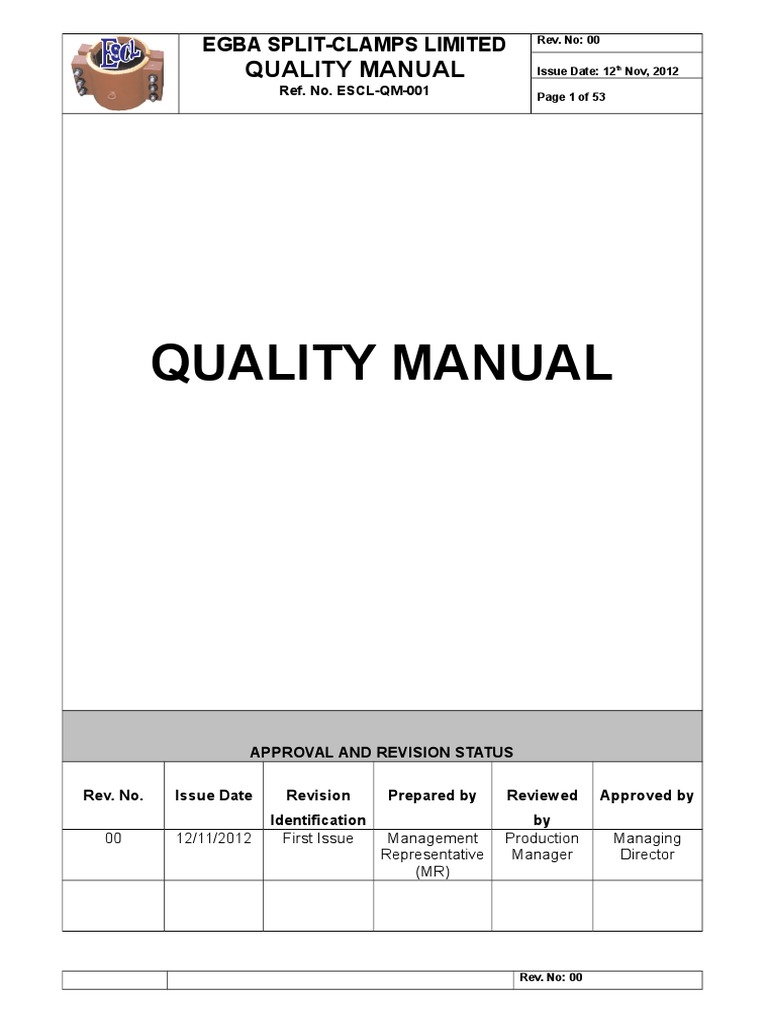 ESCL

EGBA SPLIT-CLAMPS LIMITED
QUALITY MANUAL
Ref. No. ESCL-QM-001

Rev. No: 00
Issue Date: 12$^{th}$ Nov, 2012
Page 1 of 53

QUALITY MANUAL

APPROVAL AND REVISION STATUS

| Rev. No. | Issue Date | Revision Identification | Prepared by | Reviewed by | Approved by |
|---|---|---|---|---|---|
| 00 | 12/11/2012 | First Issue | Management Representative (MR) | Production Manager | Managing Director |
| | | | | | |

Rev. No: 00